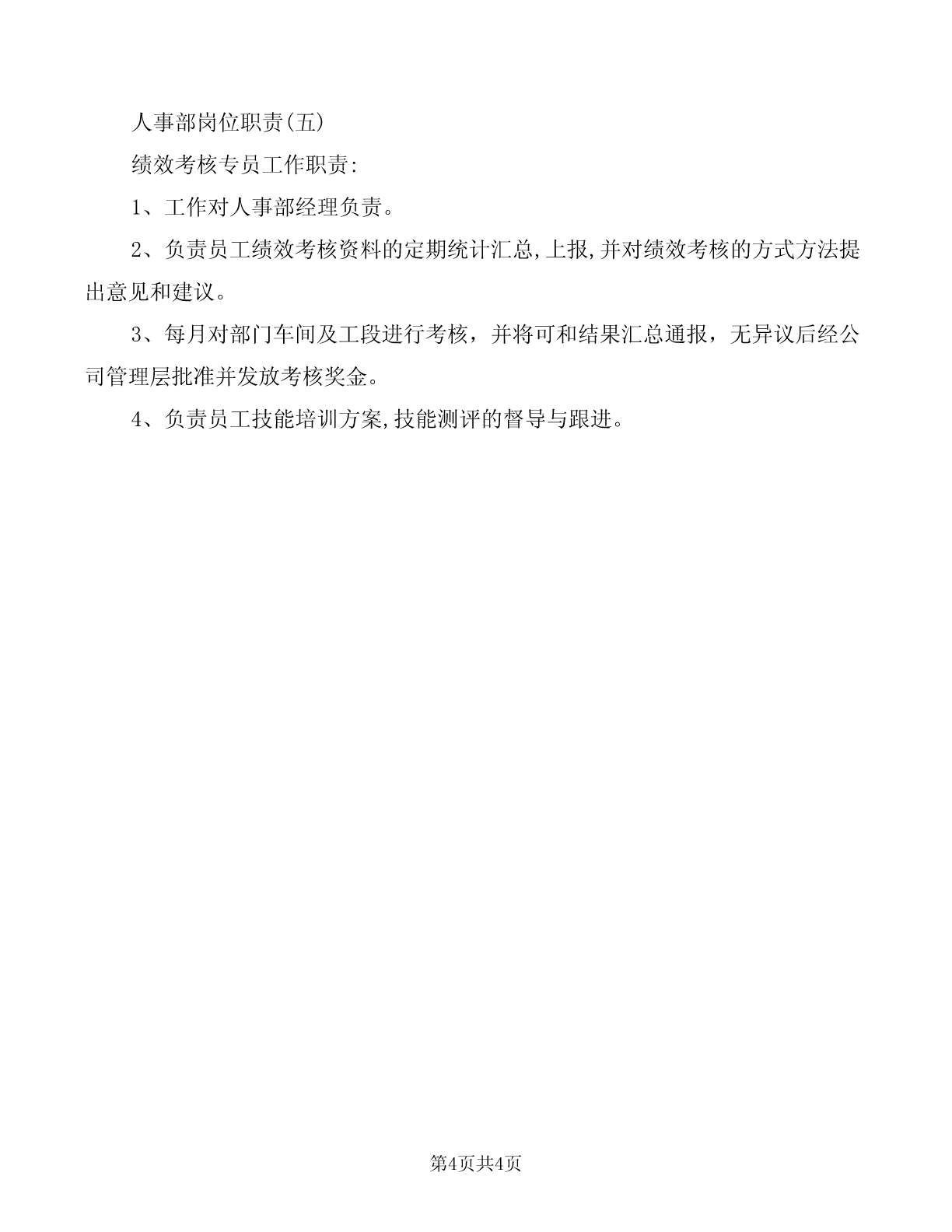 人事部岗位职责(五)

绩效考核专员工作职责:

1、工作对人事部经理负责。

2、负责员工绩效考核资料的定期统计汇总,上报,并对绩效考核的方式方法提出意见和建议。

3、每月对部门车间及工段进行考核，并将可和结果汇总通报，无异议后经公司管理层批准并发放考核奖金。

4、负责员工技能培训方案,技能测评的督导与跟进。

第4页共4页